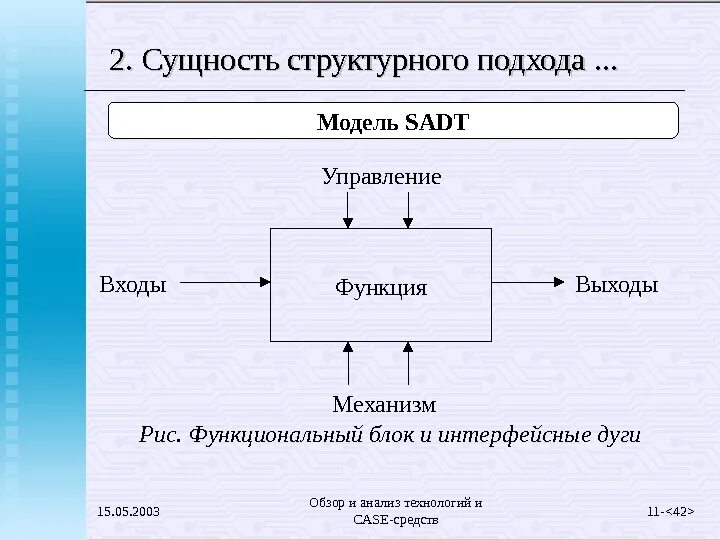 2. Сущность структурного подхода ...

Модель SADT

Управление

Входы

Функция

Выходы

Механизм

Рис. Функциональный блок и интерфейсные дуги

15.05.2003

Обзор и анализ технологий и CASE-средств

11-<42>